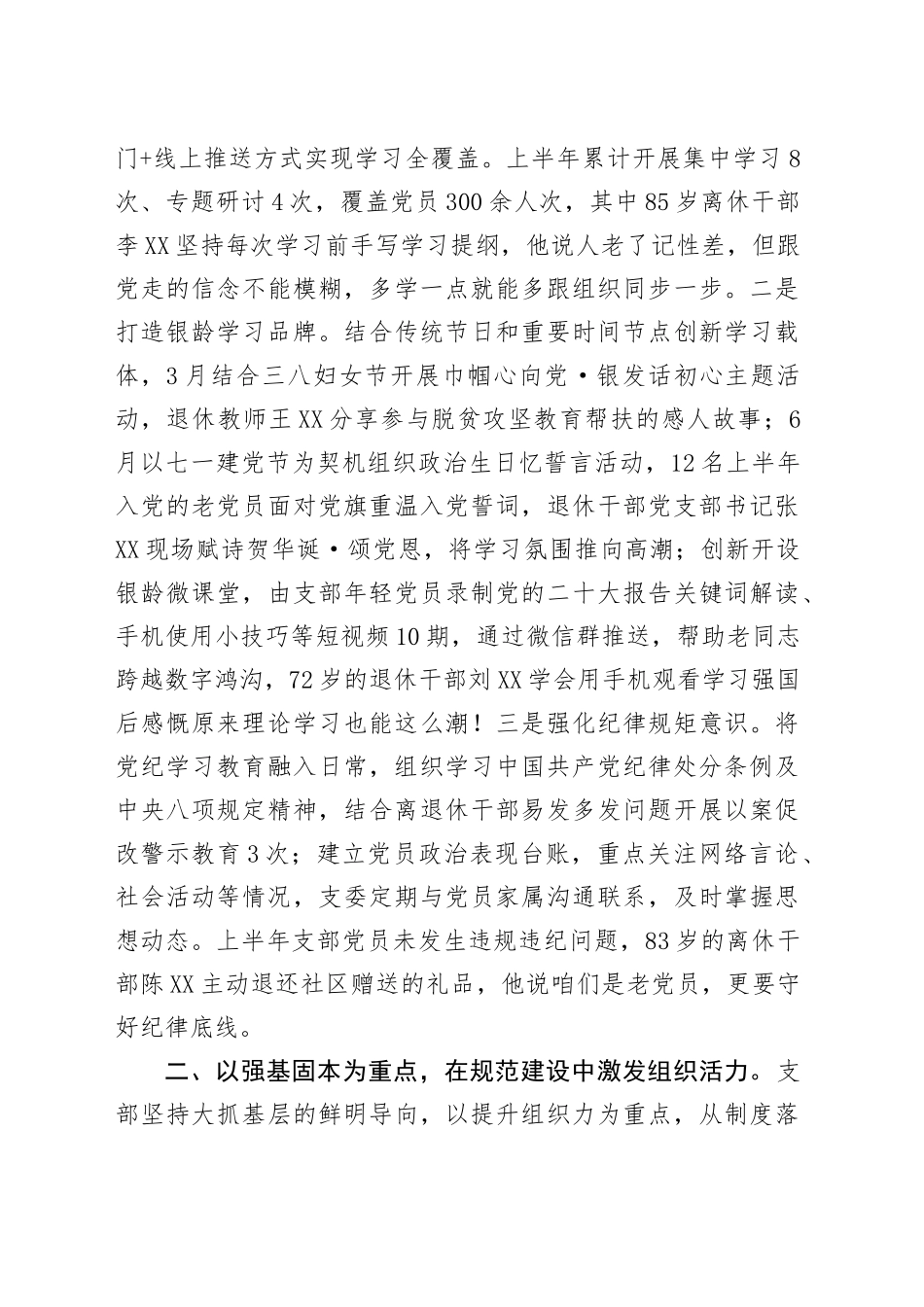 门+线上推送方式实现学习全覆盖。上半年累计开展集中学习8次、专题研讨4次，覆盖党员300余人次，其中85岁离休干部李XX坚持每次学习前手写学习提纲，他说人老了记性差，但跟党走的信念不能模糊，多学一点就能多跟组织同步一步。二是打造银龄学习品牌。结合传统节日和重要时间节点创新学习载体，3月结合三八妇女节开展巾帼心向党·银发话初心主题活动，退休教师王XX分享参与脱贫攻坚教育帮扶的感人故事；6月以七一建党节为契机组织政治生日忆誓言活动，12名上半年入党的老党员面对党旗重温入党誓词，退休干部党支部书记张XX现场赋诗贺华诞·颂党恩，将学习氛围推向高潮；创新开设银龄微课堂，由支部年轻党员录制党的二十大报告关键词解读、手机使用小技巧等短视频10期，通过微信群推送，帮助老同志跨越数字鸿沟，72岁的退休干部刘XX学会用手机观看学习强国后感慨原来理论学习也能这么潮！三是强化纪律规矩意识。将党纪学习教育融入日常，组织学习中国共产党纪律处分条例及中央八项规定精神，结合离退休干部易发多发问题开展以案促改警示教育3次；建立党员政治表现台账，重点关注网络言论、社会活动等情况，支委定期与党员家属沟通联系，及时掌握思想动态。上半年支部党员未发生违规违纪问题，83岁的离休干部陈XX主动退还社区赠送的礼品，他说咱们是老党员，更要守好纪律底线。

二、以强基固本为重点，在规范建设中激发组织活力。支部坚持大抓基层的鲜明导向，以提升组织力为重点，从制度落